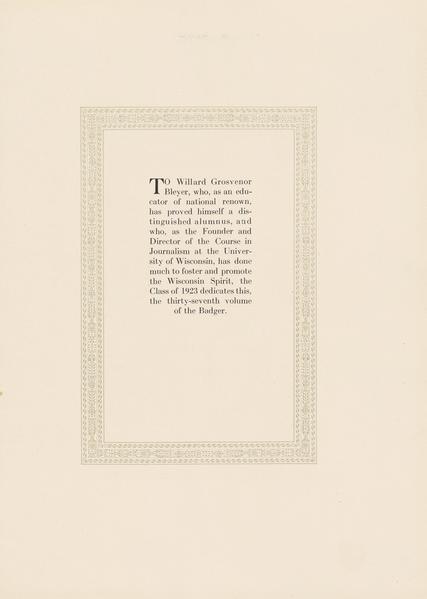 TO Willard Grosvenor Bleyer, who, as an educator of national renown, has proved himself a distinguished alumnus, and who, as the Founder and Director of the Course in Journalism at the University of Wisconsin, has done much to foster and promote the Wisconsin Spirit, the Class of 1923 dedicates this, the thirty-seventh volume of the Badger.